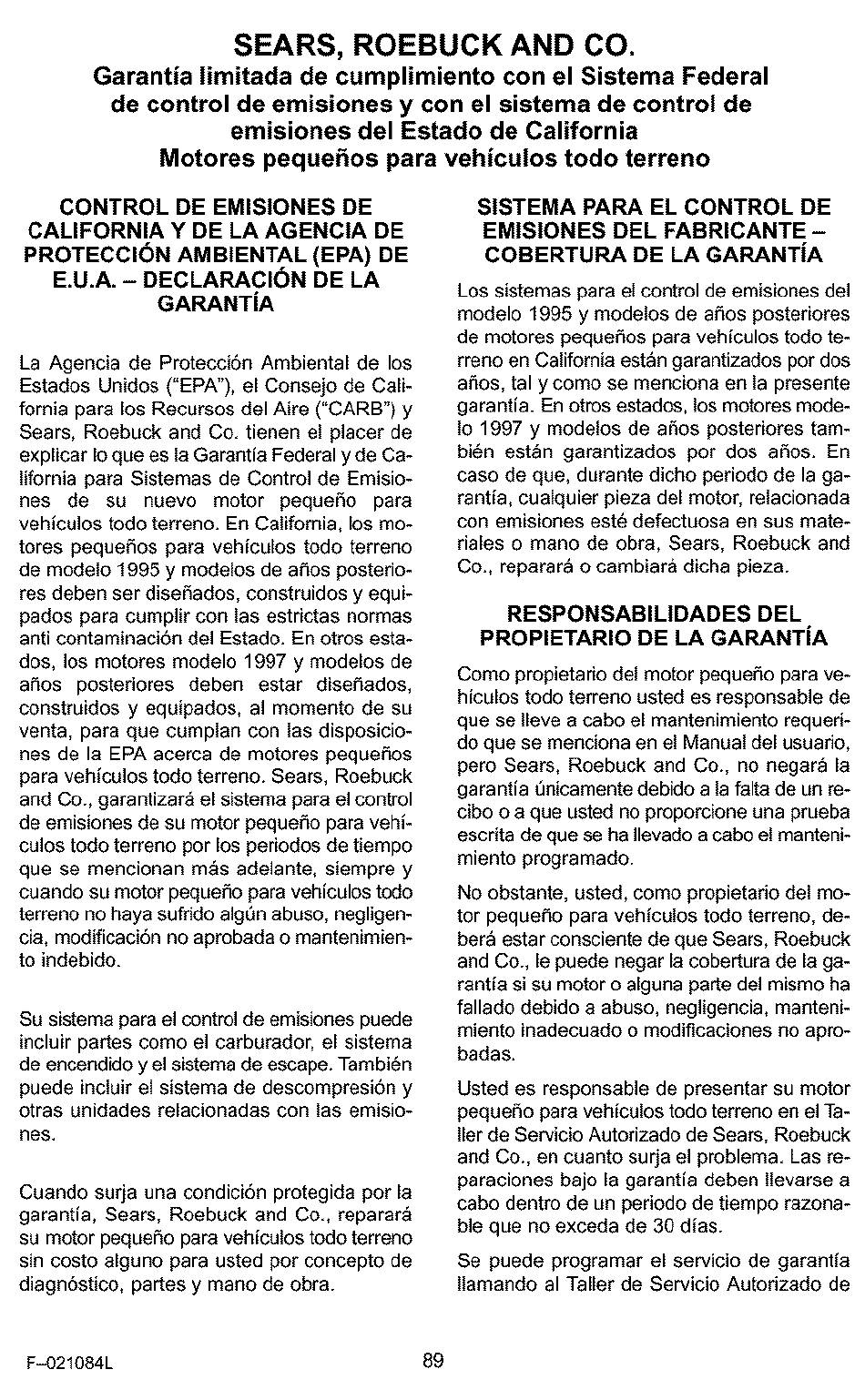 SEARS, ROEBUCK AND CO.
Garantía limitada de cumplimiento con el Sistema Federal de control de emisiones y con el sistema de control de emisiones del Estado de California
Motores pequeños para vehículos todo terreno

CONTROL DE EMISIONES DE CALIFORNIA Y DE LA AGENCIA DE PROTECCIÓN AMBIENTAL (EPA) DE E.U.A. – DECLARACIÓN DE LA GARANTÍA

La Agencia de Protección Ambiental de los Estados Unidos ("EPA"), el Consejo de California para los Recursos del Aire ("CARB") y Sears, Roebuck and Co. tienen el placer de explicar lo que es la Garantía Federal y de California para Sistemas de Control de Emisiones de su nuevo motor pequeño para vehículos todo terreno. En California, los motores pequeños para vehículos todo terreno de modelo 1995 y modelos de años posteriores deben ser diseñados, construidos y equipados para cumplir con las estrictas normas anti contaminación del Estado. En otros estados, los motores modelo 1997 y modelos de años posteriores deben estar diseñados, construidos y equipados, al momento de su venta, para que cumplan con las disposiciones de la EPA acerca de motores pequeños para vehículos todo terreno. Sears, Roebuck and Co., garantizará el sistema para el control de emisiones de su motor pequeño para vehículos todo terreno por los periodos de tiempo que se mencionan más adelante, siempre y cuando su motor pequeño para vehículos todo terreno no haya sufrido algún abuso, negligencia, modificación no aprobada o mantenimiento indebido.

Su sistema para el control de emisiones puede incluir partes como el carburador, el sistema de encendido y el sistema de escape. También puede incluir el sistema de descompresión y otras unidades relacionadas con las emisiones.

Cuando surja una condición protegida por la garantía, Sears, Roebuck and Co., reparará su motor pequeño para vehículos todo terreno sin costo alguno para usted por concepto de diagnóstico, partes y mano de obra.

SISTEMA PARA EL CONTROL DE EMISIONES DEL FABRICANTE – COBERTURA DE LA GARANTÍA

Los sistemas para el control de emisiones del modelo 1995 y modelos de años posteriores de motores pequeños para vehículos todo terreno en California están garantizados por dos años, tal y como se menciona en la presente garantía. En otros estados, los motores modelo 1997 y modelos de años posteriores también están garantizados por dos años. En caso de que, durante dicho periodo de la garantía, cualquier pieza del motor, relacionada con emisiones esté defectuosa en sus materiales o mano de obra, Sears, Roebuck and Co., reparará o cambiará dicha pieza.

RESPONSABILIDADES DEL PROPIETARIO DE LA GARANTÍA

Como propietario del motor pequeño para vehículos todo terreno usted es responsable de que se lleve a cabo el mantenimiento requerido que se menciona en el Manual del usuario, pero Sears, Roebuck and Co., no negará la garantía únicamente debido a la falta de un recibo o a que usted no proporcione una prueba escrita de que se ha llevado a cabo el mantenimiento programado.

No obstante, usted, como propietario del motor pequeño para vehículos todo terreno, deberá estar consciente de que Sears, Roebuck and Co., le puede negar la cobertura de la garantía si su motor o alguna parte del mismo ha fallado debido a abuso, negligencia, mantenimiento inadecuado o modificaciones no aprobadas.

Usted es responsable de presentar su motor pequeño para vehículos todo terreno en el Taller de Servicio Autorizado de Sears, Roebuck and Co., en cuanto surja el problema. Las reparaciones bajo la garantía deben llevarse a cabo dentro de un periodo de tiempo razonable que no exceda de 30 días.

Se puede programar el servicio de garantía llamando al Taller de Servicio Autorizado de

F–021084L 89